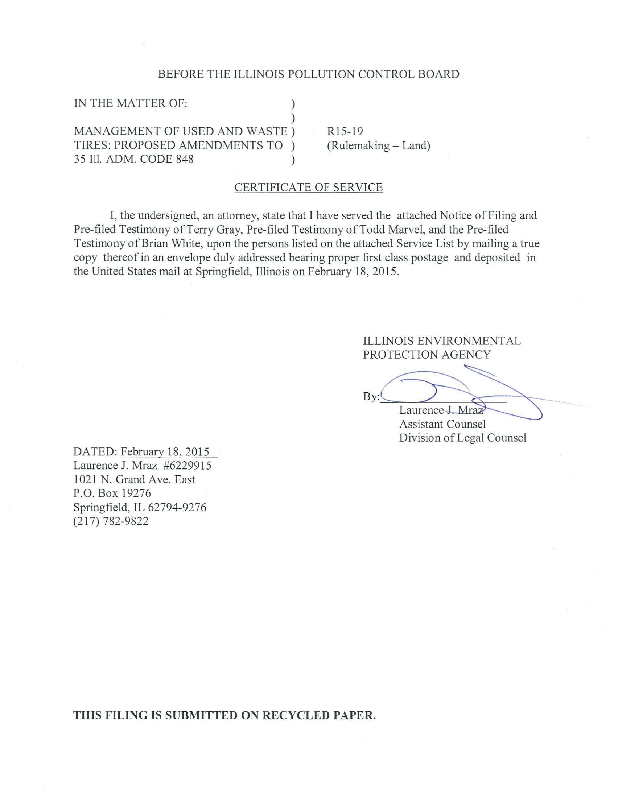 BEFORE THE ILLINOIS POLLUTION CONTROL BOARD

IN THE MATTER OF: )
)
MANAGEMENT OF USED AND WASTE ) R15-19
TIRES: PROPOSED AMENDMENTS TO ) (Rulemaking – Land)
35 Ill. ADM. CODE 848 )

CERTIFICATE OF SERVICE

I, the undersigned, an attorney, state that I have served the attached Notice of Filing and Pre-filed Testimony of Terry Gray, Pre-filed Testimony of Todd Marvel, and the Pre-filed Testimony of Brian White, upon the persons listed on the attached Service List by mailing a true copy thereof in an envelope duly addressed bearing proper first class postage and deposited in the United States mail at Springfield, Illinois on February 18, 2015.

ILLINOIS ENVIRONMENTAL
PROTECTION AGENCY

By:
Laurence J. Mraz
Assistant Counsel
Division of Legal Counsel

DATED: February 18, 2015
Laurence J. Mraz #6229915
1021 N. Grand Ave. East
P.O. Box 19276
Springfield, IL 62794-9276
(217) 782-9822

THIS FILING IS SUBMITTED ON RECYCLED PAPER.